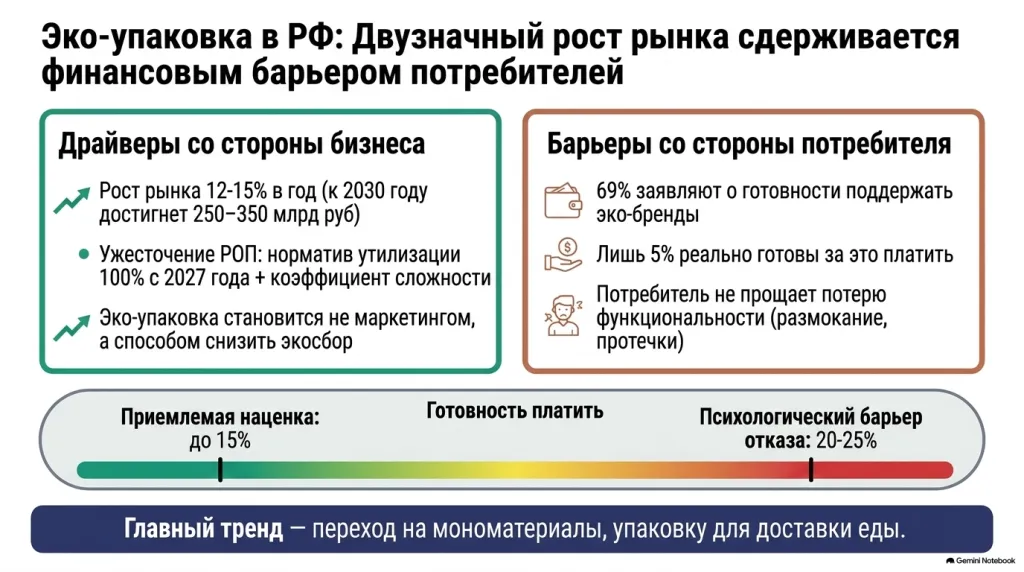 Эко-упаковка в РФ: Двузначный рост рынка сдерживается финансовым барьером потребителей

Драйверы со стороны бизнеса

Рост рынка 12-15% в год (к 2030 году достигнет 250–350 млрд руб)

Ужесточение РОП: норматив утилизации 100% с 2027 года + коэффициент сложности

Эко-упаковка становится не маркетингом, а способом снизить экосбор

Барьеры со стороны потребителя

69% заявляют о готовности поддержать эко-бренды

Лишь 5% реально готовы за это платить

Потребитель не прощает потерю функциональности (размокание, протечки)

Приемлемая наценка: до 15%

Готовность платить

Психологический барьер отказа: 20-25%

Главный тренд — переход на мономатериалы, упаковку для доставки еды.

Gemini Notebook